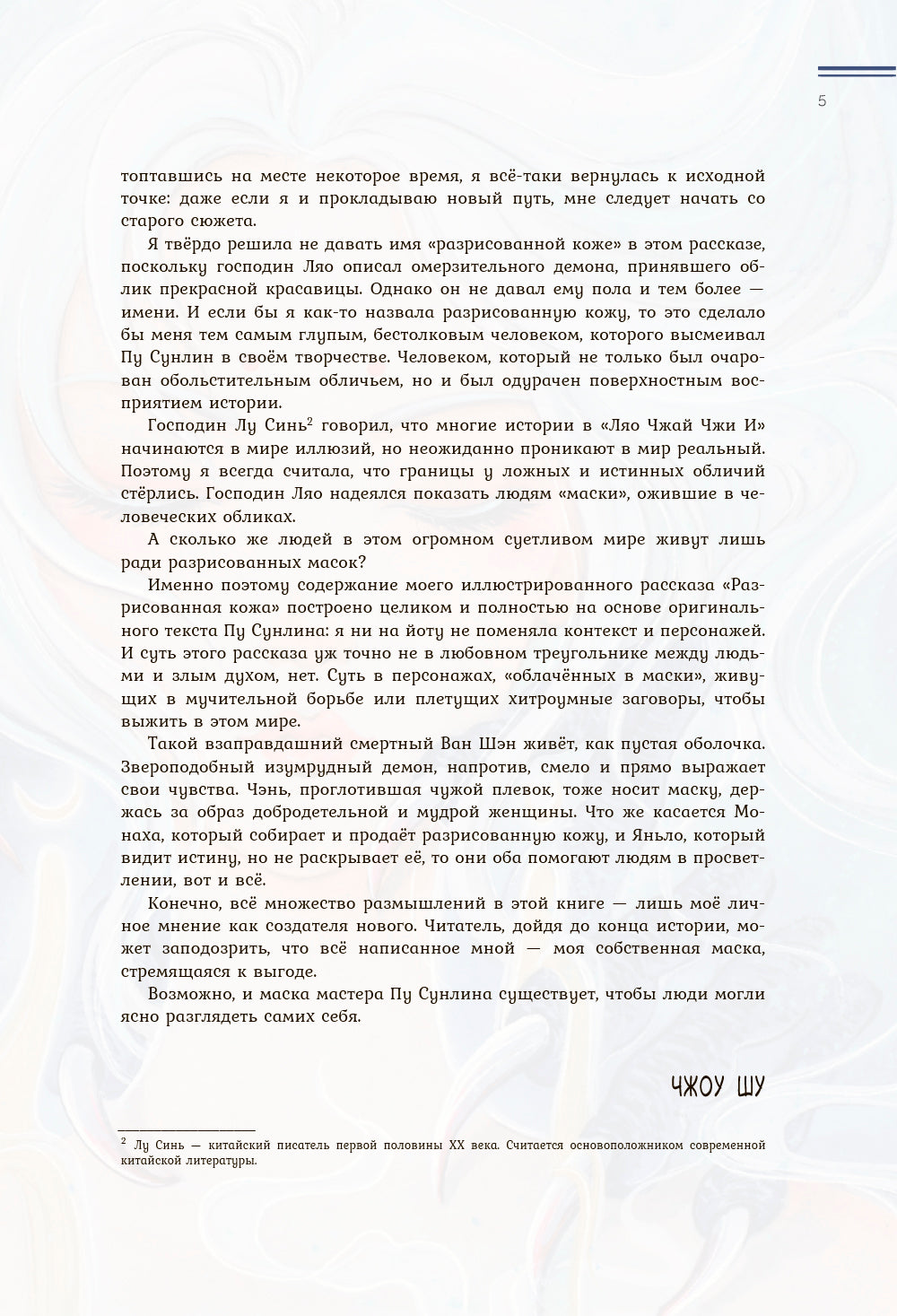 5

топтавшись на месте некоторое время, я всё-таки вернулась к исходной точке: даже если я и прокладываю новый путь, мне следует начать со старого сюжета.

Я твёрдо решила не давать имя «разрисованной коже» в этом рассказе, поскольку господин Ляо описал омерзительного демона, принявшего облик прекрасной красавицы. Однако он не давал ему пола и тем более — имени. И если бы я как-то назвала разрисованную кожу, то это сделало бы меня тем самым глупым, бестолковым человеком, которого высмеивал Пу Сунлин в своём творчестве. Человеком, который не только был очарован обольстительным обличьем, но и был одурачен поверхностным восприятием истории.

Господин Лу Синь$^2$ говорил, что многие истории в «Ляо Чжай Чжи И» начинаются в мире иллюзий, но неожиданно проникают в мир реальный. Поэтому я всегда считала, что границы у ложных и истинных обличий стёрлись. Господин Ляо надеялся показать людям «маски», ожившие в человеческих обликах.

А сколько же людей в этом огромном суетливом мире живут лишь ради разрисованных масок?

Именно поэтому содержание моего иллюстрированного рассказа «Разрисованная кожа» построено целиком и полностью на основе оригинального текста Пу Сунлина: я ни на йоту не поменяла контекст и персонажей. И суть этого рассказа уж точно не в любовном треугольнике между людьми и злым духом, нет. Суть в персонажах, «облачённых в маски», живущих в мучительной борьбе или плетущих хитроумные заговоры, чтобы выжить в этом мире.

Такой взаправдашний смертный Ван Шэн живёт, как пустая оболочка. Звероподобный изумрудный демон, напротив, смело и прямо выражает свои чувства. Чэнь, проглотившая чужой плевок, тоже носит маску, держась за образ добродетельной и мудрой женщины. Что же касается Монаха, который собирает и продаёт разрисованную кожу, и Яньло, который видит истину, но не раскрывает её, то они оба помогают людям в просветлении, вот и всё.

Конечно, всё множество размышлений в этой книге — лишь моё личное мнение как создателя нового. Читатель, дойдя до конца истории, может заподозрить, что всё написанное мной — моя собственная маска, стремящаяся к выгоде.

Возможно, и маска мастера Пу Сунлина существует, чтобы люди могли ясно разглядеть самих себя.

ЧЖОУ ШУ

$^2$ Лу Синь — китайский писатель первой половины XX века. Считается основоположником современной китайской литературы.